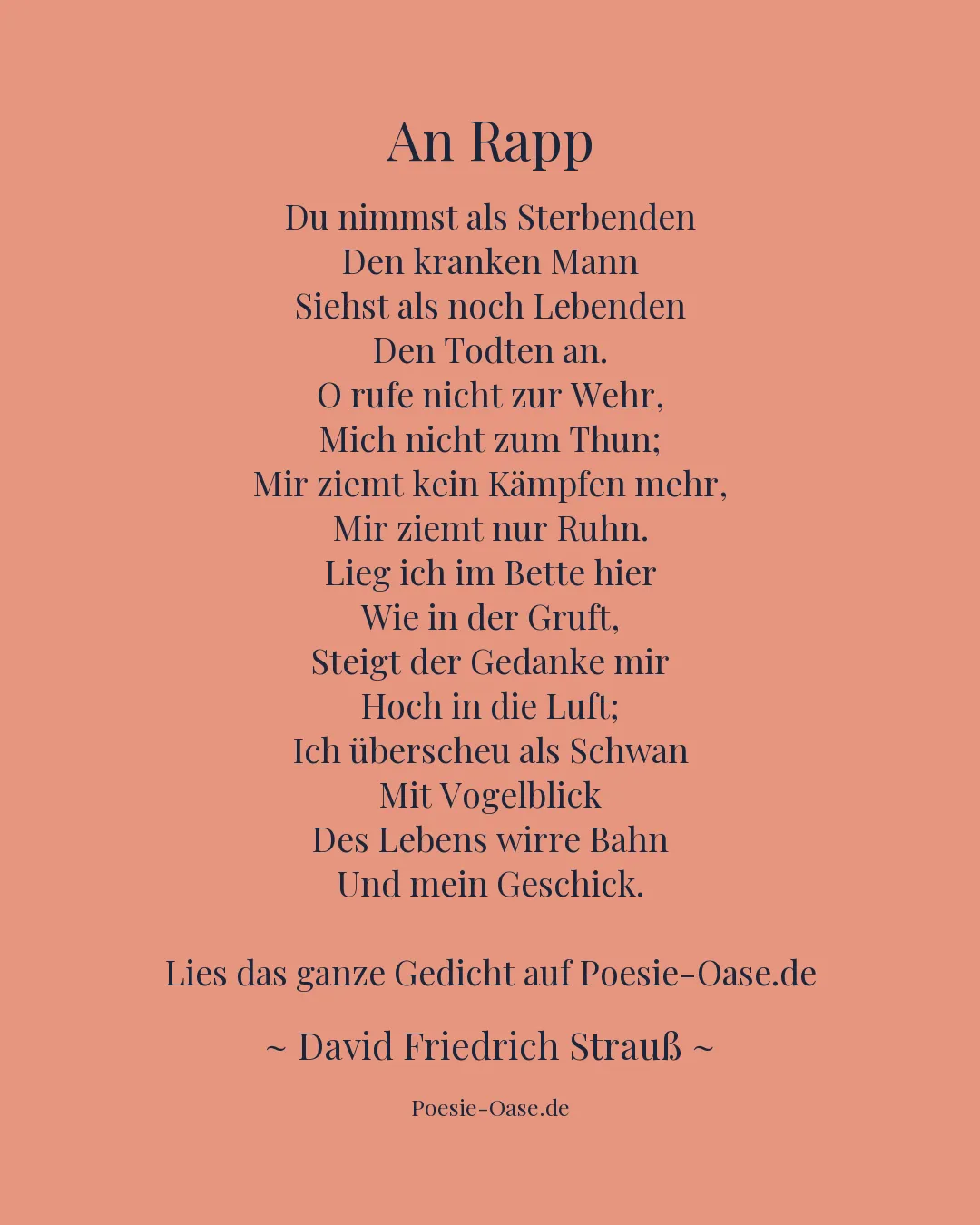 An Rapp

Du nimmst als Sterbenden
Den kranken Mann
Siehst als noch Lebenden
Den Todten an.
O rufe nicht zur Wehr,
Mich nicht zum Thun;
Mir ziemt kein Kämpfen mehr,
Mir ziemt nur Ruhn.
Lieg ich im Bette hier
Wie in der Gruft,
Steigt der Gedanke mir
Hoch in die Luft;
Ich überscheu als Schwan
Mit Vogelblick
Des Lebens wirre Bahn
Und mein Geschick.

Lies das ganze Gedicht auf Poesie-Oase.de

~ David Friedrich Strauß ~

Poesie-Oase.de